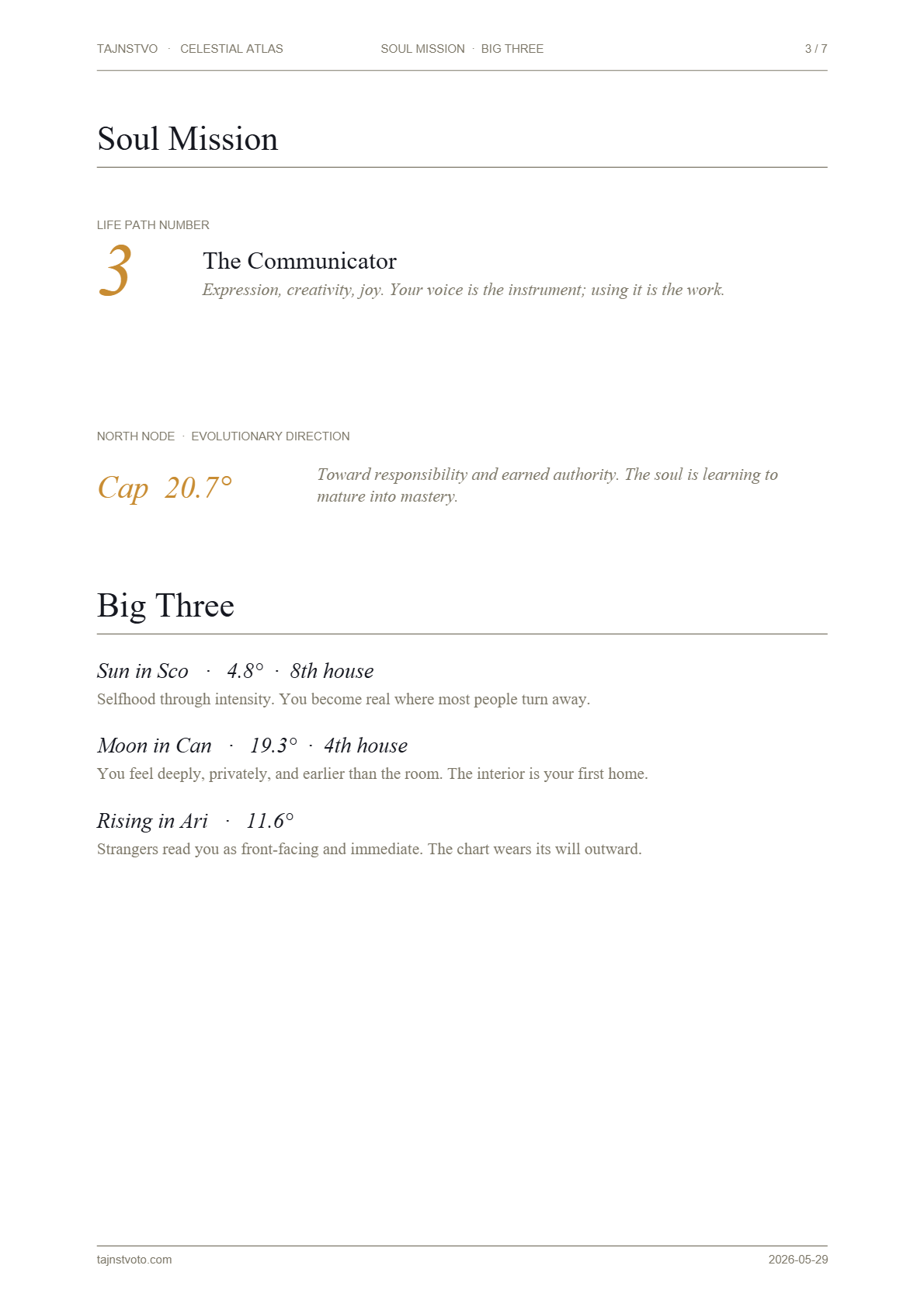 TAJNSTVO · CELESTIAL ATLAS SOUL MISSION · BIG THREE 3 / 7

Soul Mission

LIFE PATH NUMBER

3

The Communicator

Expression, creativity, joy. Your voice is the instrument; using it is the work.

NORTH NODE · EVOLUTIONARY DIRECTION

Cap 20.7°

Toward responsibility and earned authority. The soul is learning to mature into mastery.

Big Three

Sun in Sco · 4.8° · 8th house

Selfhood through intensity. You become real where most people turn away.

Moon in Can · 19.3° · 4th house

You feel deeply, privately, and earlier than the room. The interior is your first home.

Rising in Ari · 11.6°

Strangers read you as front-facing and immediate. The chart wears its will outward.

tajnstvoto.com 2026-05-29